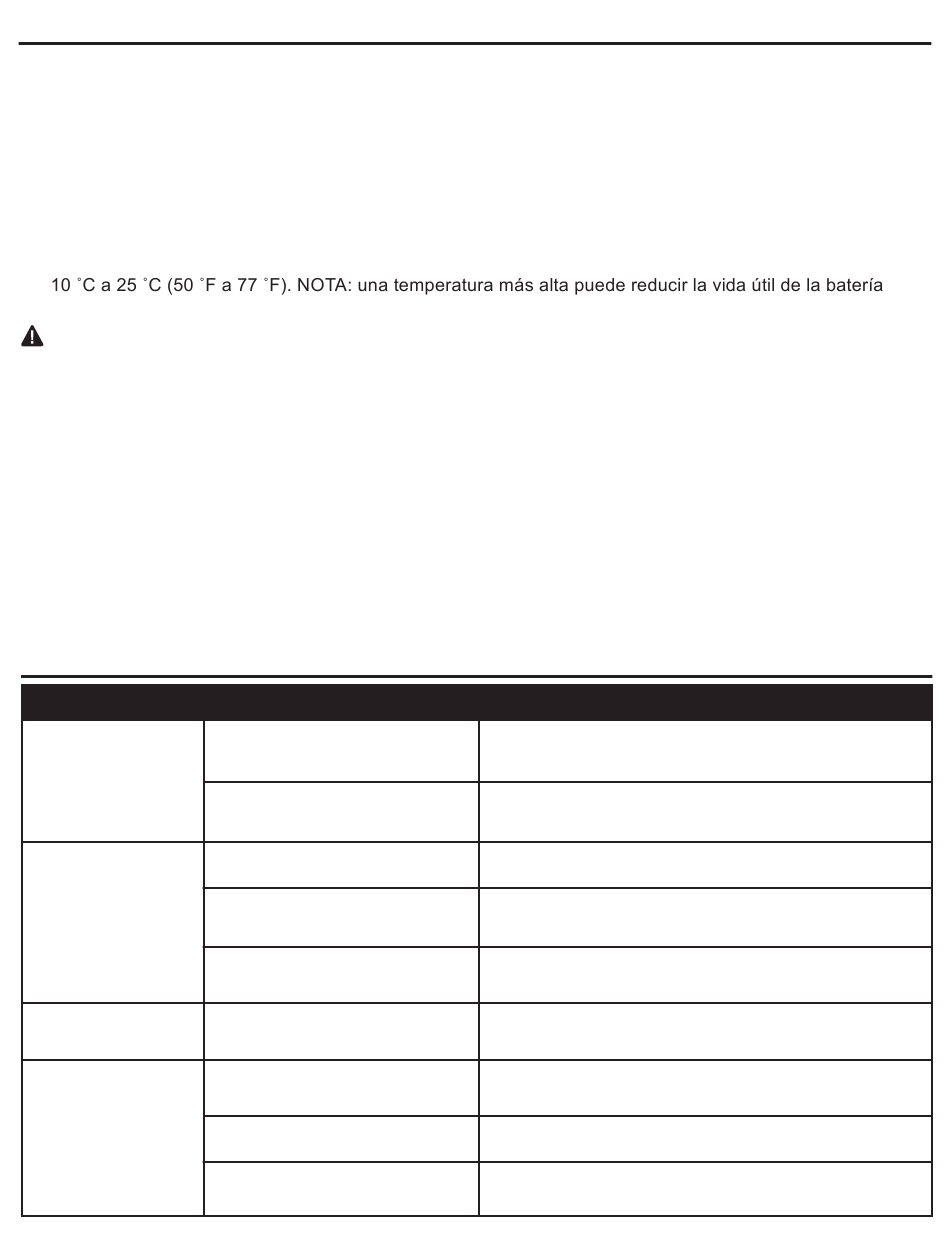 10 ˚C a 25 ˚C (50 ˚F a 77 ˚F). NOTA: una temperatura más alta puede reducir la vida útil de la batería